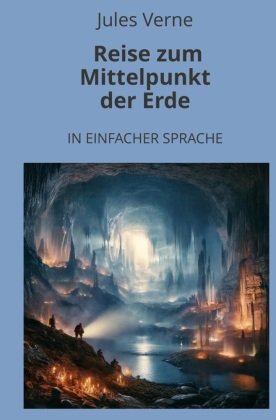 Jules Verne

Reise zum Mittelpunkt der Erde

IN EINFACHER SPRACHE